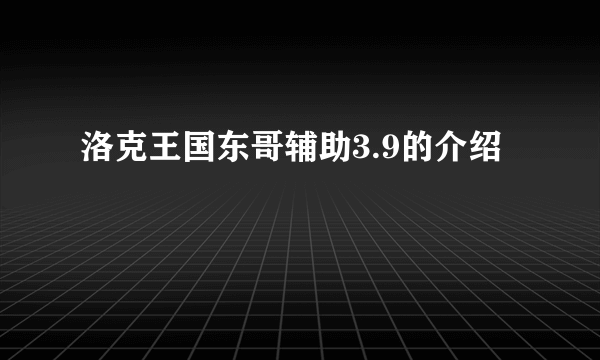 洛克王国东哥辅助3.9的介绍